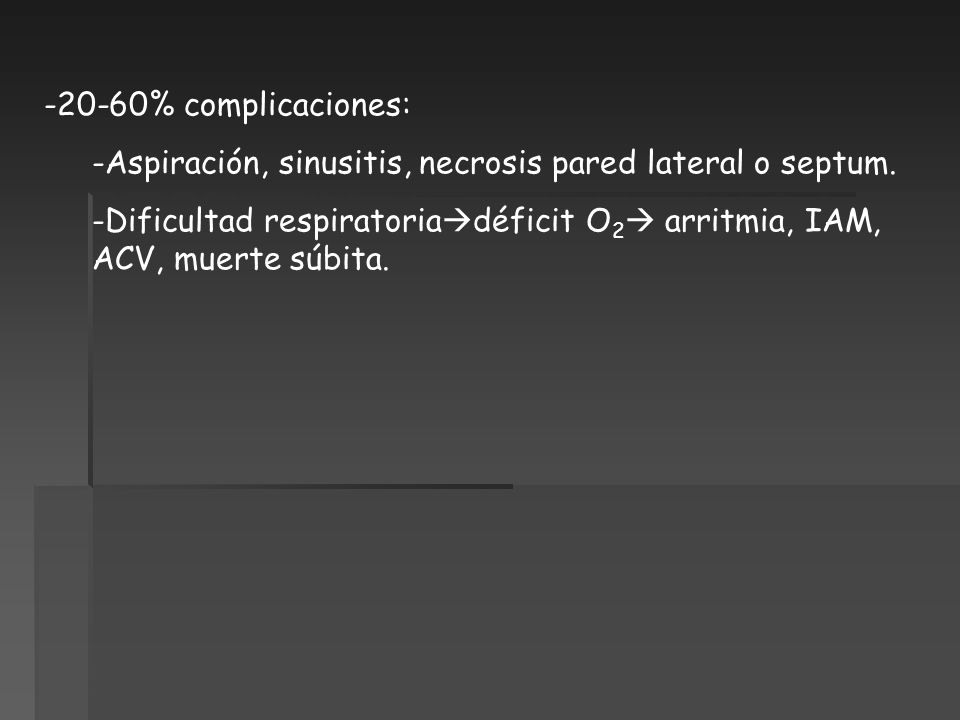 -20-60% complicaciones:

-Aspiración, sinusitis, necrosis pared lateral o septum.

-Dificultad respiratoria→déficit $O_2$→ arritmia, IAM, ACV, muerte súbita.